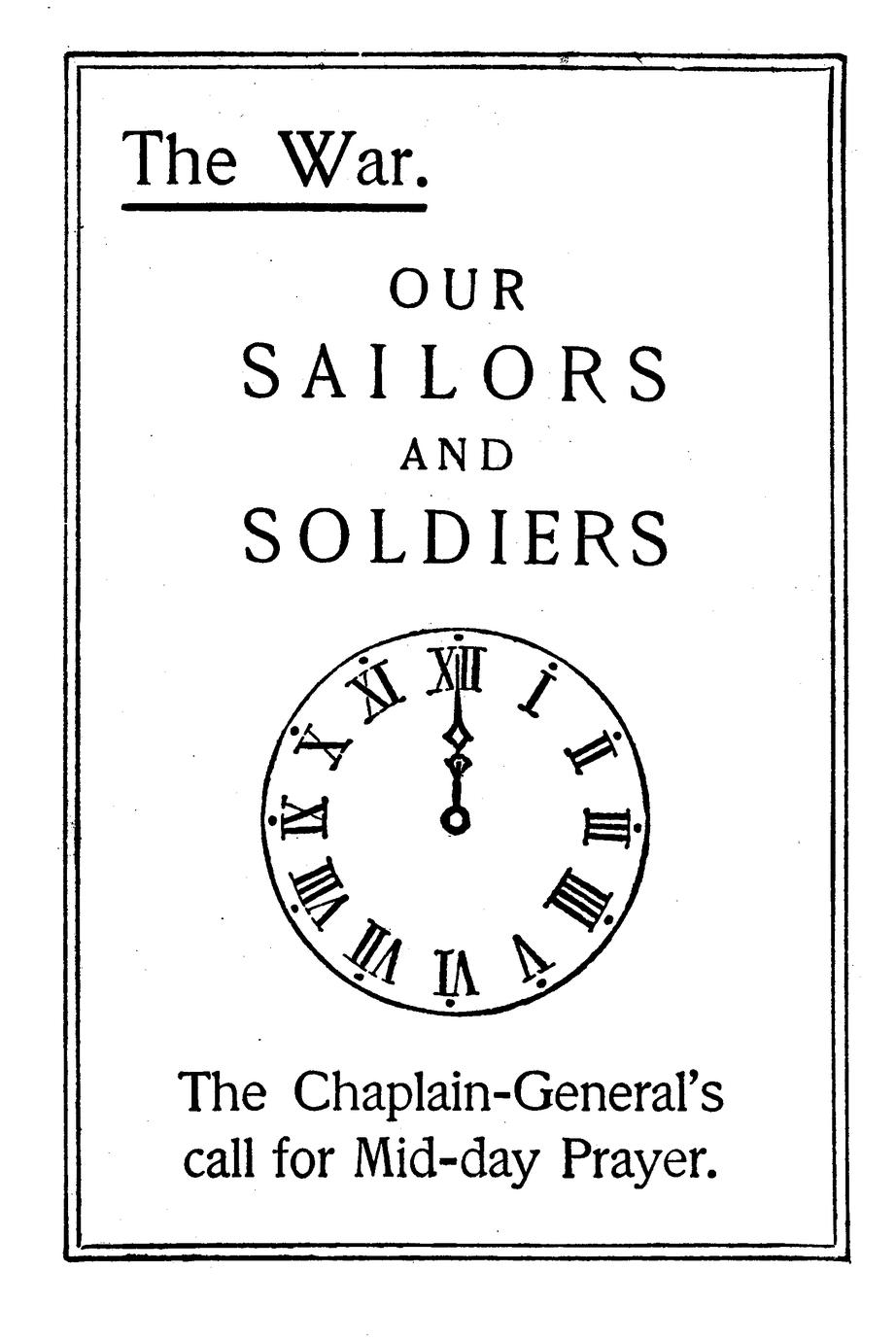 The War.

OUR
SAILORS
AND
SOLDIERS

XII
I
II
III
IIII
V
VI
VII
VIII
IX
X
XI

The Chaplain-General's call for Mid-day Prayer.